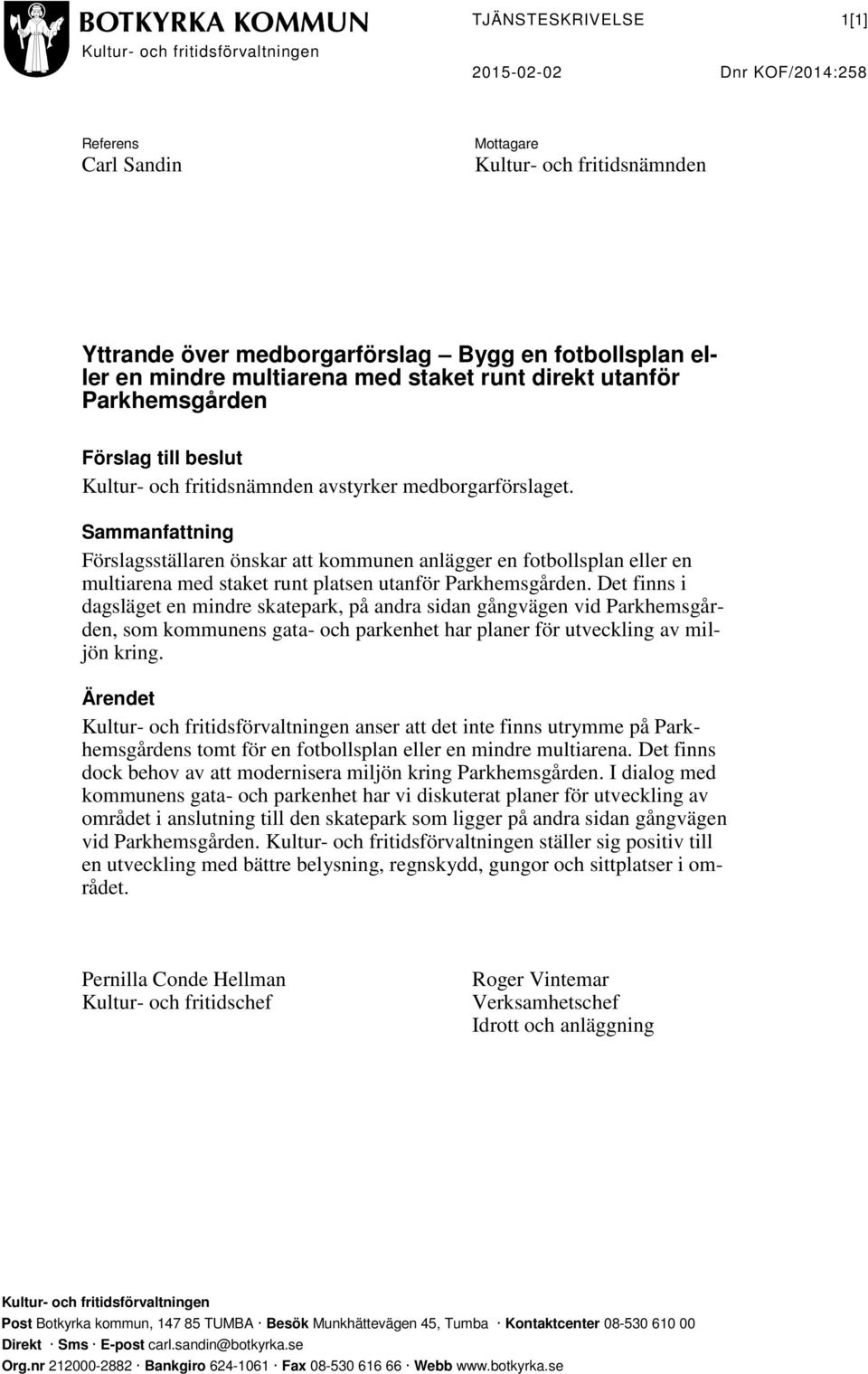 BOTKYRKA KOMMUN
Kultur- och fritidsförvaltningen

TJÄNSTESKRIVELSE 1[1]

2015-02-02 Dnr KOF/2014:258

Referens
Carl Sandin

Mottagare
Kultur- och fritidsnämnden

Yttrande över medborgarförslag — Bygg en fotbollsplan eller en mindre multiarena med staket runt direkt utanför Parkhemsgården

Förslag till beslut
Kultur- och fritidsnämnden avstyrker medborgarförslaget.

Sammanfattning
Förslagsställaren önskar att kommunen anlägger en fotbollsplan eller en multiarena med staket runt platsen utanför Parkhemsgården. Det finns i dagsläget en mindre skatepark, på andra sidan gångvägen vid Parkhemsgården, som kommunens gata- och parkenhet har planer för utveckling av miljön kring.

Ärendet
Kultur- och fritidsförvaltningen anser att det inte finns utrymme på Parkhemsgårdens tomt för en fotbollsplan eller en mindre multiarena. Det finns dock behov av att modernisera miljön kring Parkhemsgården. I dialog med kommunens gata- och parkenhet har vi diskuterat planer för utveckling av området i anslutning till den skatepark som ligger på andra sidan gångvägen vid Parkhemsgården. Kultur- och fritidsförvaltningen ställer sig positiv till en utveckling med bättre belysning, regnskydd, gungor och sittplatser i området.

Pernilla Conde Hellman
Kultur- och fritidschef

Roger Vintemar
Verksamhetschef
Idrott och anläggning

Kultur- och fritidsförvaltningen
Post Botkyrka kommun, 147 85 TUMBA · Besök Munkhättevägen 45, Tumba · Kontaktcenter 08-530 610 00
Direkt · Sms · E-post carl.sandin@botkyrka.se
Org.nr 212000-2882 · Bankgiro 624-1061 · Fax 08-530 616 66 · Webb www.botkyrka.se